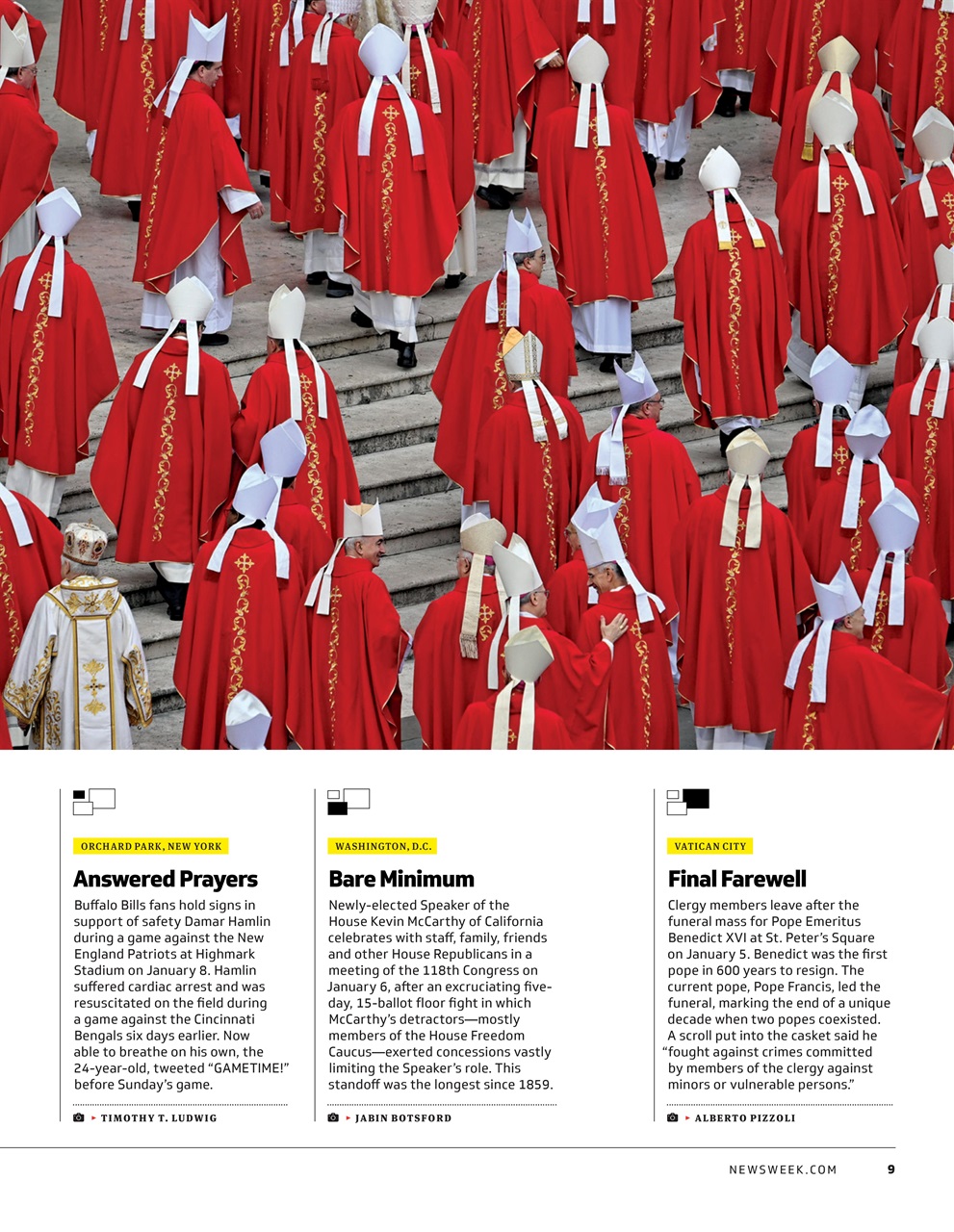 ORCHARD PARK, NEW YORK

Answered Prayers

Buffalo Bills fans hold signs in support of safety Damar Hamlin during a game against the New England Patriots at Highmark Stadium on January 8. Hamlin suffered cardiac arrest and was resuscitated on the field during a game against the Cincinnati Bengals six days earlier. Now able to breathe on his own, the 24-year-old, tweeted "GAMETIME!" before Sunday's game.

TIMOTHY T. LUDWIG

WASHINGTON, D.C.

Bare Minimum

Newly-elected Speaker of the House Kevin McCarthy of California celebrates with staff, family, friends and other House Republicans in a meeting of the 118th Congress on January 6, after an excruciating five-day, 15-ballot floor fight in which McCarthy's detractors—mostly members of the House Freedom Caucus—exerted concessions vastly limiting the Speaker's role. This standoff was the longest since 1859.

JABIN BOTSFORD

VATICAN CITY

Final Farewell

Clergy members leave after the funeral mass for Pope Emeritus Benedict XVI at St. Peter's Square on January 5. Benedict was the first pope in 600 years to resign. The current pope, Pope Francis, led the funeral, marking the end of a unique decade when two popes coexisted. A scroll put into the casket said he "fought against crimes committed by members of the clergy against minors or vulnerable persons."

ALBERTO PIZZOLI

NEWSWEEK.COM 9